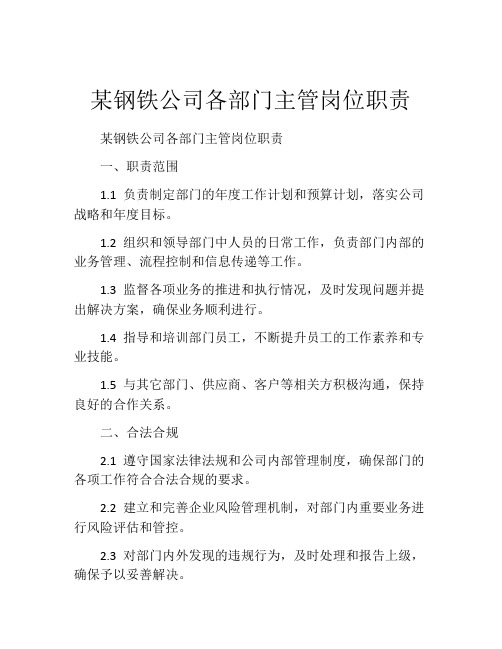 某钢铁公司各部门主管岗位职责

某钢铁公司各部门主管岗位职责

一、职责范围

1.1 负责制定部门的年度工作计划和预算计划，落实公司战略和年度目标。

1.2 组织和领导部门中人员的日常工作，负责部门内部的业务管理、流程控制和信息传递等工作。

1.3 监督各项业务的推进和执行情况，及时发现问题并提出解决方案，确保业务顺利进行。

1.4 指导和培训部门员工，不断提升员工的工作素养和专业技能。

1.5 与其它部门、供应商、客户等相关方积极沟通，保持良好的合作关系。

二、合法合规

2.1 遵守国家法律法规和公司内部管理制度，确保部门的各项工作符合合法合规的要求。

2.2 建立和完善企业风险管理机制，对部门内重要业务进行风险评估和管控。

2.3 对部门内外发现的违规行为，及时处理和报告上级，确保予以妥善解决。